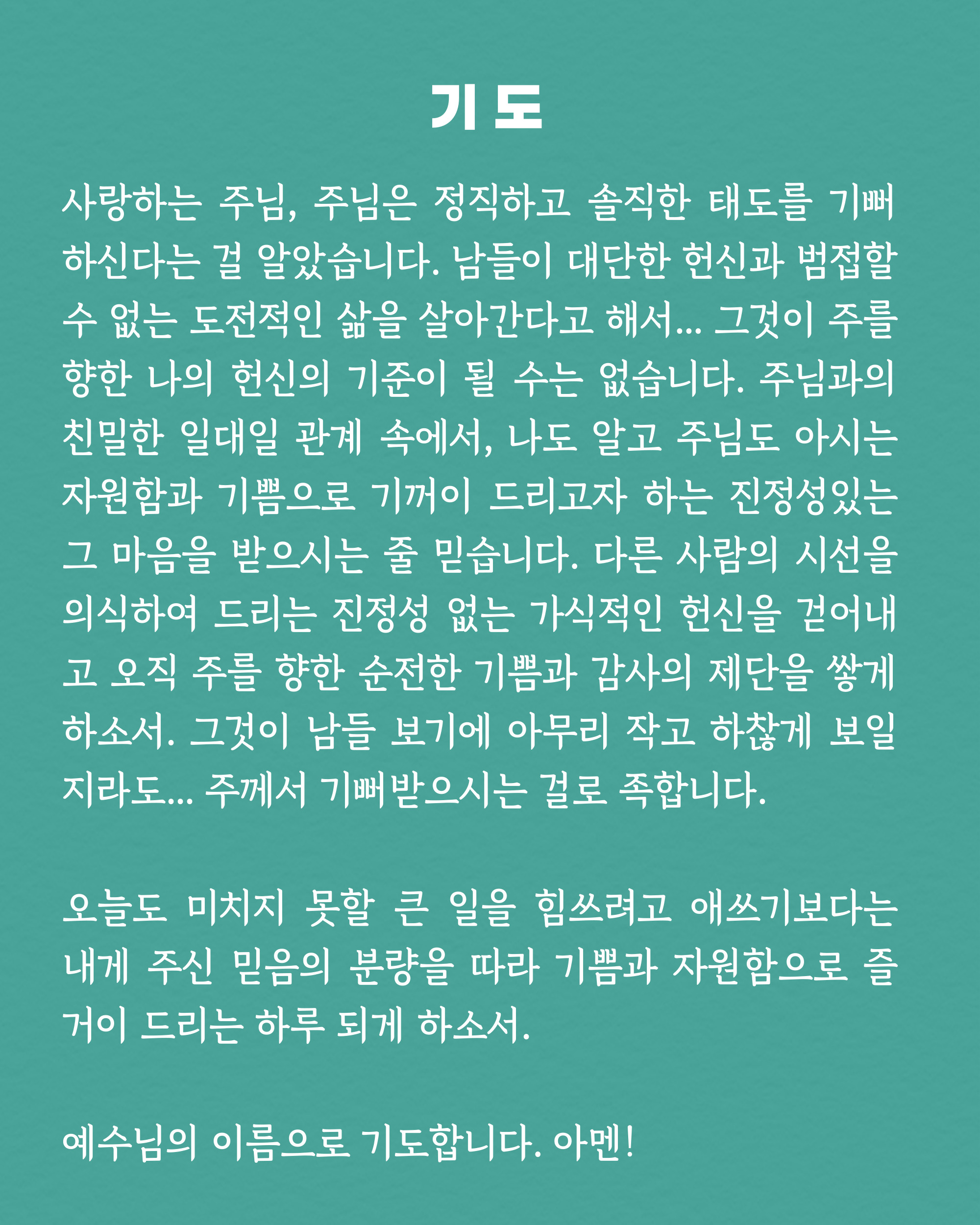 기 도

사랑하는 주님, 주님은 정직하고 솔직한 태도를 기뻐하신다는 걸 알았습니다. 남들이 대단한 헌신과 범접할 수 없는 도전적인 삶을 살아간다고 해서... 그것이 주를 향한 나의 헌신의 기준이 될 수는 없습니다. 주님과의 친밀한 일대일 관계 속에서, 나도 알고 주님도 아시는 자원함과 기쁨으로 기꺼이 드리고자 하는 진정성있는 그 마음을 받으시는 줄 믿습니다. 다른 사람의 시선을 의식하여 드리는 진정성 없는 가식적인 헌신을 걷어내고 오직 주를 향한 순전한 기쁨과 감사의 제단을 쌓게 하소서. 그것이 남들 보기에 아무리 작고 하찮게 보일지라도... 주께서 기뻐받으시는 걸로 족합니다.

오늘도 미치지 못할 큰 일을 힘쓰려고 애쓰기보다는 내게 주신 믿음의 분량을 따라 기쁨과 자원함으로 즐거이 드리는 하루 되게 하소서.

예수님의 이름으로 기도합니다. 아멘!